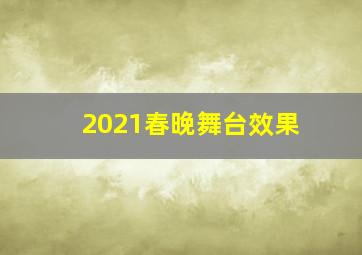 2021春晚舞台效果